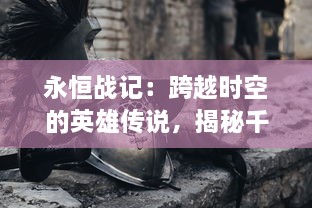 永恒战记：跨越时空的英雄传说，揭秘千